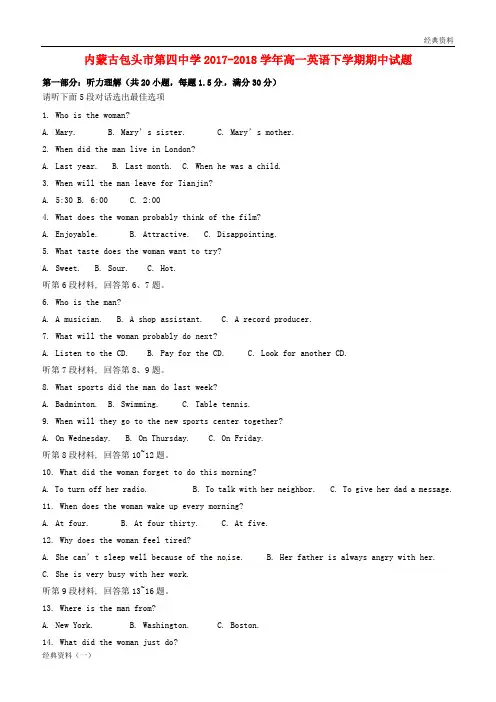 经典资料

内蒙古包头市第四中学2017-2018学年高一英语下学期期中试题

第一部分：听力理解（共20小题，每题1.5分，满分30分）

请听下面5段对话选出最佳选项

1. Who is the woman?

A. Mary.  B. Mary's sister.  C. Mary's mother.

2. When did the man live in London?

A. Last year.  B. Last month.  C. When he was a child.

3. When will the man leave for Tianjin?

A. 5:30 B. 6:00  C. 2:00

4. What does the woman probably think of the film?

A. Enjoyable.  B. Attractive.  C. Disappointing.

5. What taste does the woman want to try?

A. Sweet.  B. Sour.  C. Hot.

听第6段材料，回答第6、7题。

6. Who is the man?

A. A musician.  B. A shop assistant.  C. A record producer.

7. What will the woman probably do next?

A. Listen to the CD.  B. Pay for the CD.  C. Look for another CD.

听第7段材料，回答第8、9题。

8. What sports did the man do last week?

A. Badminton.  B. Swimming.  C. Table tennis.

9. When will they go to the new sports center together?

A. On Wednesday.  B. On Thursday.  C. On Friday.

听第8段材料，回答第10~12题。

10. What did the woman forget to do this morning?

A. To turn off her radio.  B. To talk with her neighbor.  C. To give her dad a message.

11. When does the woman wake up every morning?

A. At four.  B. At four thirty.  C. At five.

12. Why does the woman feel tired?

A. She can't sleep well because of the noise.  B. Her father is always angry with her.

C. She is very busy with her work.

听第9段材料，回答第13~16题。

13. Where is the man from?

A. New York.  B. Washington.  C. Boston.

14. What did the woman just do?

经典资料（一）